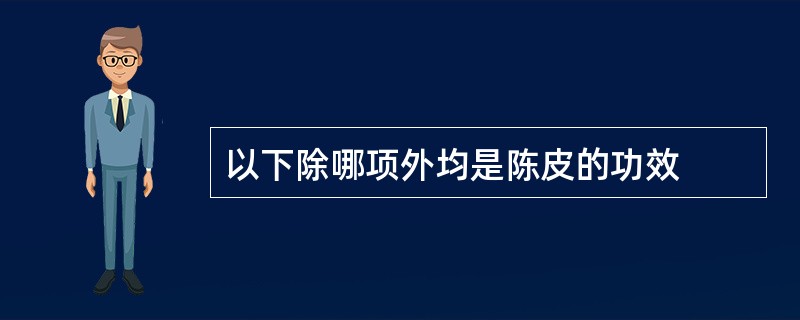 以下除哪项外均是陈皮的功效